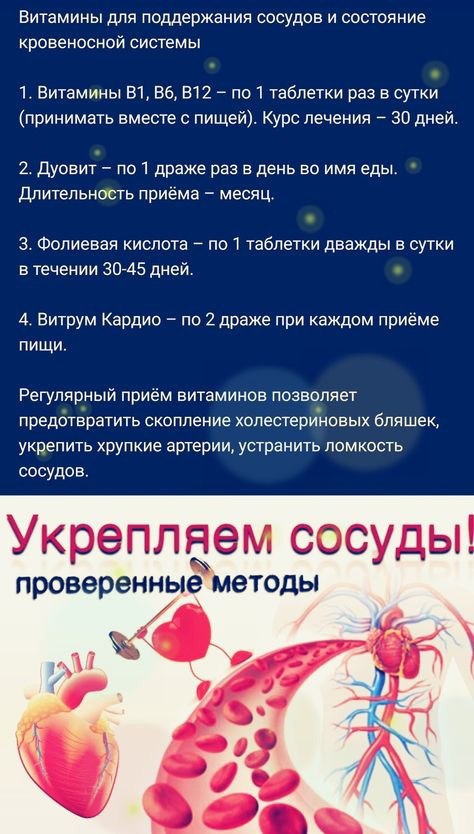 Витамины для поддержания сосудов и состояние кровеносной системы

1. Витамины В1, В6, В12 – по 1 таблетки раз в сутки (принимать вместе с пищей). Курс лечения – 30 дней.

2. Дуовит – по 1 драже раз в день во имя еды. Длительность приёма – месяц.

3. Фолиевая кислота – по 1 таблетки дважды в сутки в течении 30-45 дней.

4. Витрум Кардио – по 2 драже при каждом приёме пищи.

Регулярный приём витаминов позволяет предотвратить скопление холестериновых бляшек, укрепить хрупкие артерии, устранить ломкость сосудов.

Укрепляем сосуды!
проверенные методы